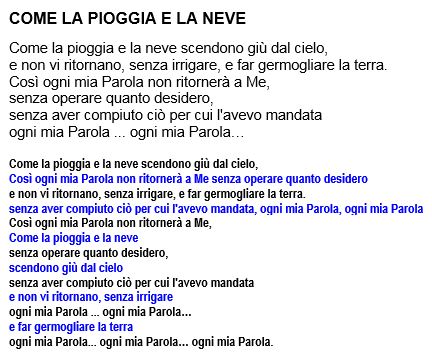 COME LA PIOGGIA E LA NEVE

Come la pioggia e la neve scendono giù dal cielo,
e non vi ritornano, senza irrigare, e far germogliare la terra.
Così ogni mia Parola non ritornerà a Me,
senza operare quanto desidero,
senza aver compiuto ciò per cui l'avevo mandata
ogni mia Parola ... ogni mia Parola…

Come la pioggia e la neve scendono giù dal cielo,
Così ogni mia Parola non ritornerà a Me senza operare quanto desidero
e non vi ritornano, senza irrigare, e far germogliare la terra.
senza aver compiuto ciò per cui l'avevo mandata, ogni mia Parola, ogni mia Parola
Così ogni mia Parola non ritornerà a Me,
Come la pioggia e la neve
senza operare quanto desidero,
scendono giù dal cielo
senza aver compiuto ciò per cui l'avevo mandata
e non vi ritornano, senza irrigare
ogni mia Parola ... ogni mia Parola...
e far germogliare la terra
ogni mia Parola... ogni mia Parola... ogni mia Parola.